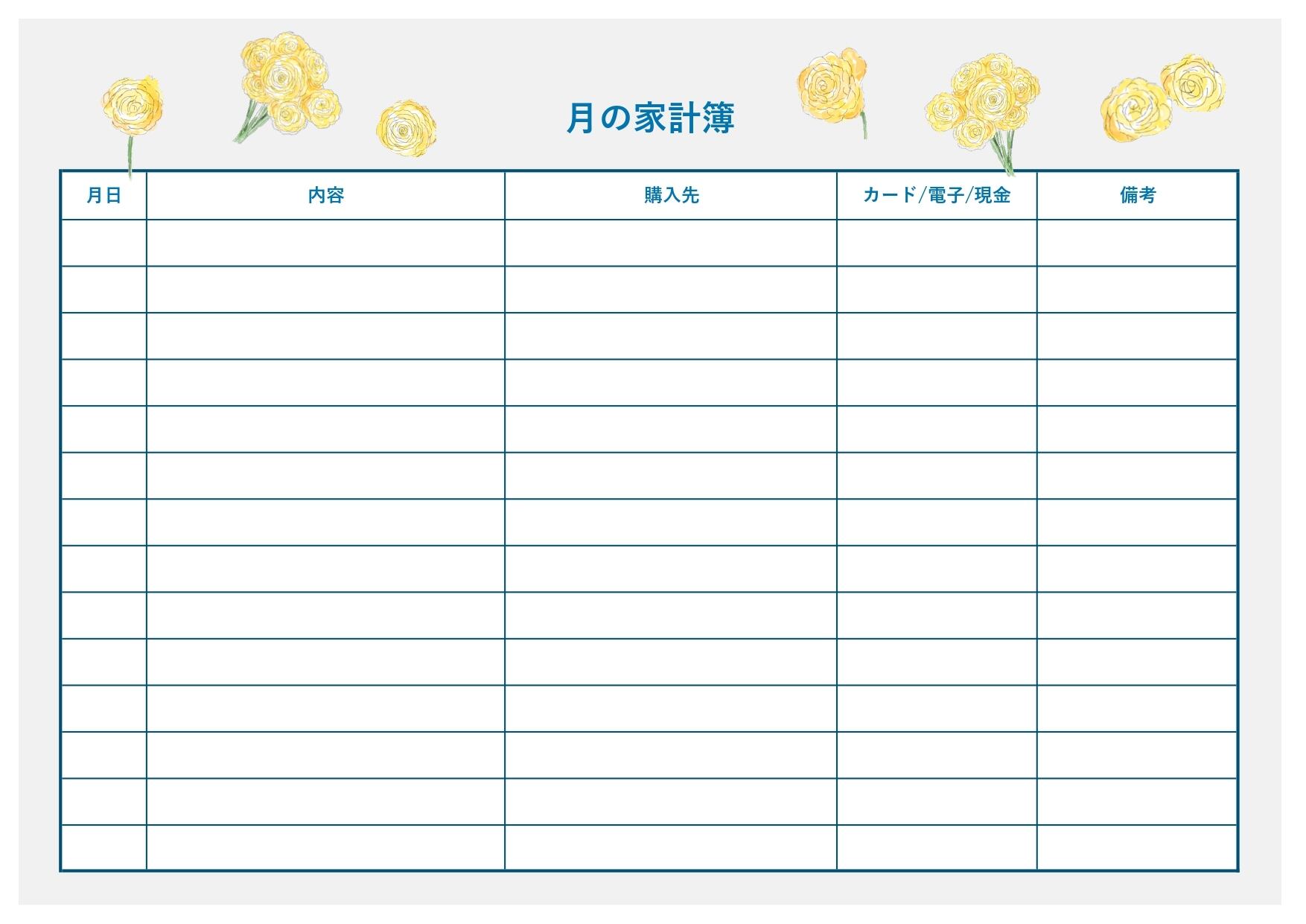 月の家計簿

| 月日 | 内容 | 購入先 | カード/電子/現金 | 備考 |
|---|---|---|---|---|
| | | | | |
| | | | | |
| | | | | |
| | | | | |
| | | | | |
| | | | | |
| | | | | |
| | | | | |
| | | | | |
| | | | | |
| | | | | |
| | | | | |
| | | | | |
| | | | | |